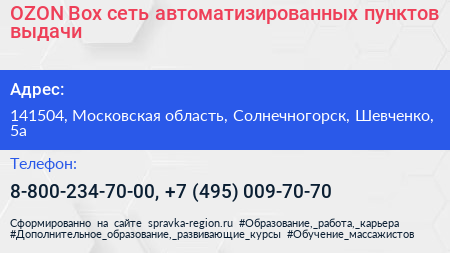 OZON Box сеть автоматизированных пунктов выдачи

Адрес:

141504, Московская область, Солнечногорск, Шевченко, 5а

Телефон:

8-800-234-70-00, +7 (495) 009-70-70

Сформированно на сайте spravka-region.ru #Образование,_работа,_карьера #Дополнительное_образование,_развивающие_курсы #Обучение_массажистов